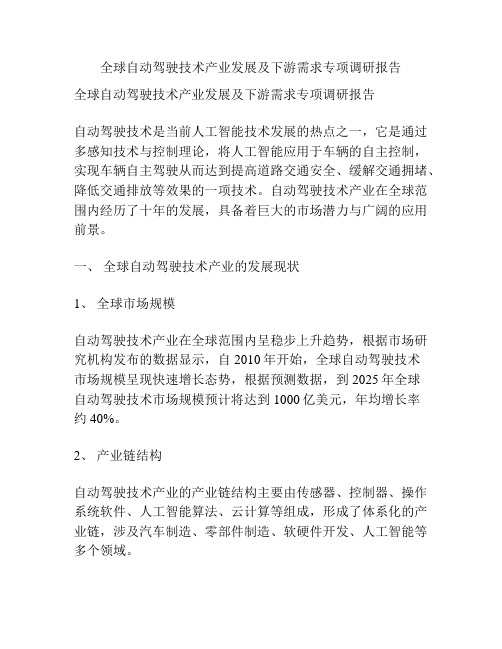 全球自动驾驶技术产业发展及下游需求专项调研报告

全球自动驾驶技术产业发展及下游需求专项调研报告

自动驾驶技术是当前人工智能技术发展的热点之一，它是通过多感知技术与控制理论，将人工智能应用于车辆的自主控制，实现车辆自主驾驶从而达到提高道路交通安全、缓解交通拥堵、降低交通排放等效果的一项技术。自动驾驶技术产业在全球范围内经历了十年的发展，具备着巨大的市场潜力与广阔的应用前景。

一、 全球自动驾驶技术产业的发展现状

1、 全球市场规模

自动驾驶技术产业在全球范围内呈稳步上升趋势，根据市场研究机构发布的数据显示，自 2010 年开始，全球自动驾驶技术市场规模呈现快速增长态势，根据预测数据，到 2025 年全球自动驾驶技术市场规模预计将达到 1000 亿美元，年均增长率约 40%。

2、 产业链结构

自动驾驶技术产业的产业链结构主要由传感器、控制器、操作系统软件、人工智能算法、云计算等组成，形成了体系化的产业链，涉及汽车制造、零部件制造、软硬件开发、人工智能等多个领域。